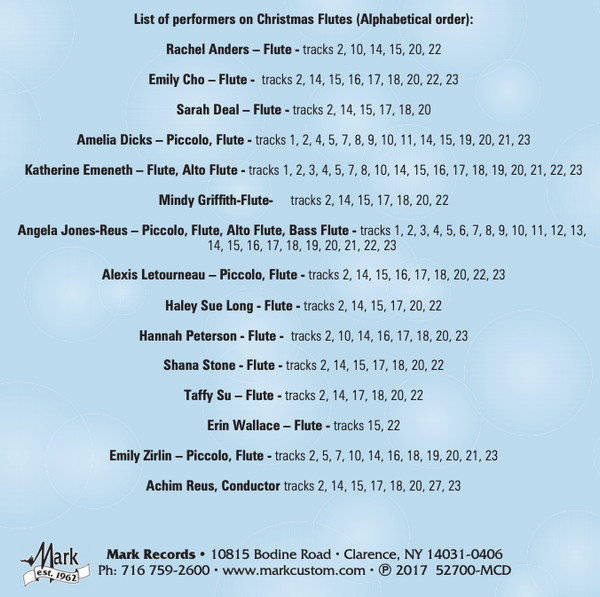 List of performers on Christmas Flutes (Alphabetical order):

Rachel Anders – Flute - tracks 2, 10, 14, 15, 20, 22

Emily Cho – Flute - tracks 2, 14, 15, 16, 17, 18, 20, 22, 23

Sarah Deal – Flute - tracks 2, 14, 15, 17, 18, 20

Amelia Dicks – Piccolo, Flute - tracks 1, 2, 4, 5, 7, 8, 9, 10, 11, 14, 15, 19, 20, 21, 23

Katherine Emeneth – Flute, Alto Flute - tracks 1, 2, 3, 4, 5, 7, 8, 10, 14, 15, 16, 17, 18, 19, 20, 21, 22, 23

Mindy Griffith-Flute- tracks 2, 14, 15, 17, 18, 20, 22

Angela Jones-Reus – Piccolo, Flute, Alto Flute, Bass Flute - tracks 1, 2, 3, 4, 5, 6, 7, 8, 9, 10, 11, 12, 13, 14, 15, 16, 17, 18, 19, 20, 21, 22, 23

Alexis Letourneau – Piccolo, Flute - tracks 2, 14, 15, 16, 17, 18, 20, 22, 23

Haley Sue Long - Flute - tracks 2, 14, 15, 17, 20, 22

Hannah Peterson - Flute - tracks 2, 10, 14, 16, 17, 18, 20, 23

Shana Stone - Flute - tracks 2, 14, 15, 17, 18, 20, 22

Taffy Su – Flute - tracks 2, 14, 17, 18, 20, 22

Erin Wallace – Flute - tracks 15, 22

Emily Zirlin – Piccolo, Flute - tracks 2, 5, 7, 10, 14, 16, 18, 19, 20, 21, 23

Achim Reus, Conductor tracks 2, 14, 15, 17, 18, 20, 27, 23

Mark est. 1962

Mark Records • 10815 Bodine Road • Clarence, NY 14031-0406
Ph: 716 759-2600 • www.markcustom.com • ℗ 2017 52700-MCD